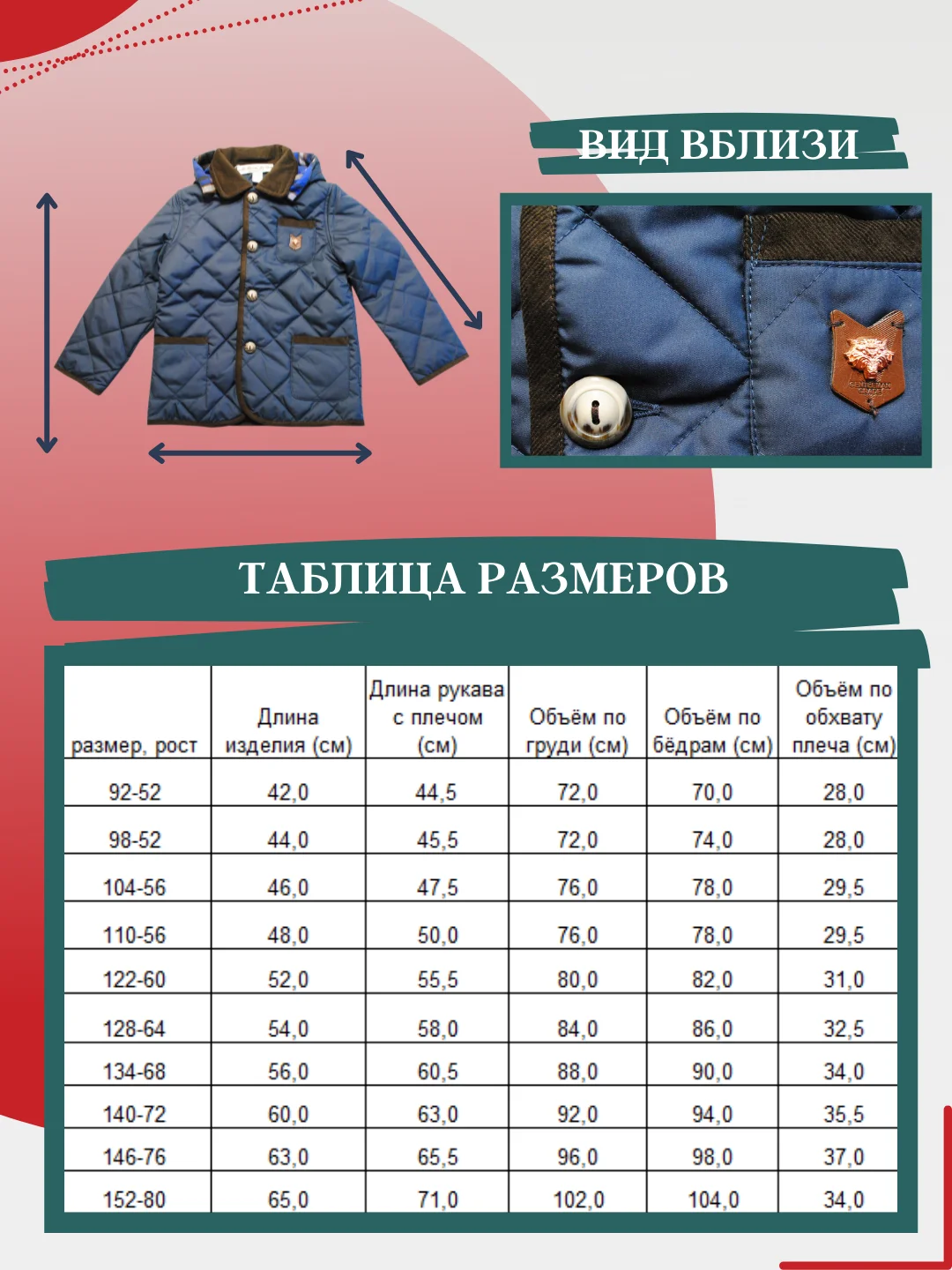 ВИД ВБЛИЗИ

ТАБЛИЦА РАЗМЕРОВ

| размер, рост | Длина изделия (см) | Длина рукава с плечом (см) | Объём по груди (см) | Объём по бёдрам (см) | Объём по обхвату плеча (см) |
|---|---|---|---|---|---|
| 92-52 | 42,0 | 44,5 | 72,0 | 70,0 | 28,0 |
| 98-52 | 44,0 | 45,5 | 72,0 | 74,0 | 28,0 |
| 104-56 | 46,0 | 47,5 | 76,0 | 78,0 | 29,5 |
| 110-56 | 48,0 | 50,0 | 76,0 | 78,0 | 29,5 |
| 122-60 | 52,0 | 55,5 | 80,0 | 82,0 | 31,0 |
| 128-64 | 54,0 | 58,0 | 84,0 | 86,0 | 32,5 |
| 134-68 | 56,0 | 60,5 | 88,0 | 90,0 | 34,0 |
| 140-72 | 60,0 | 63,0 | 92,0 | 94,0 | 35,5 |
| 146-76 | 63,0 | 65,5 | 96,0 | 98,0 | 37,0 |
| 152-80 | 65,0 | 71,0 | 102,0 | 104,0 | 34,0 |